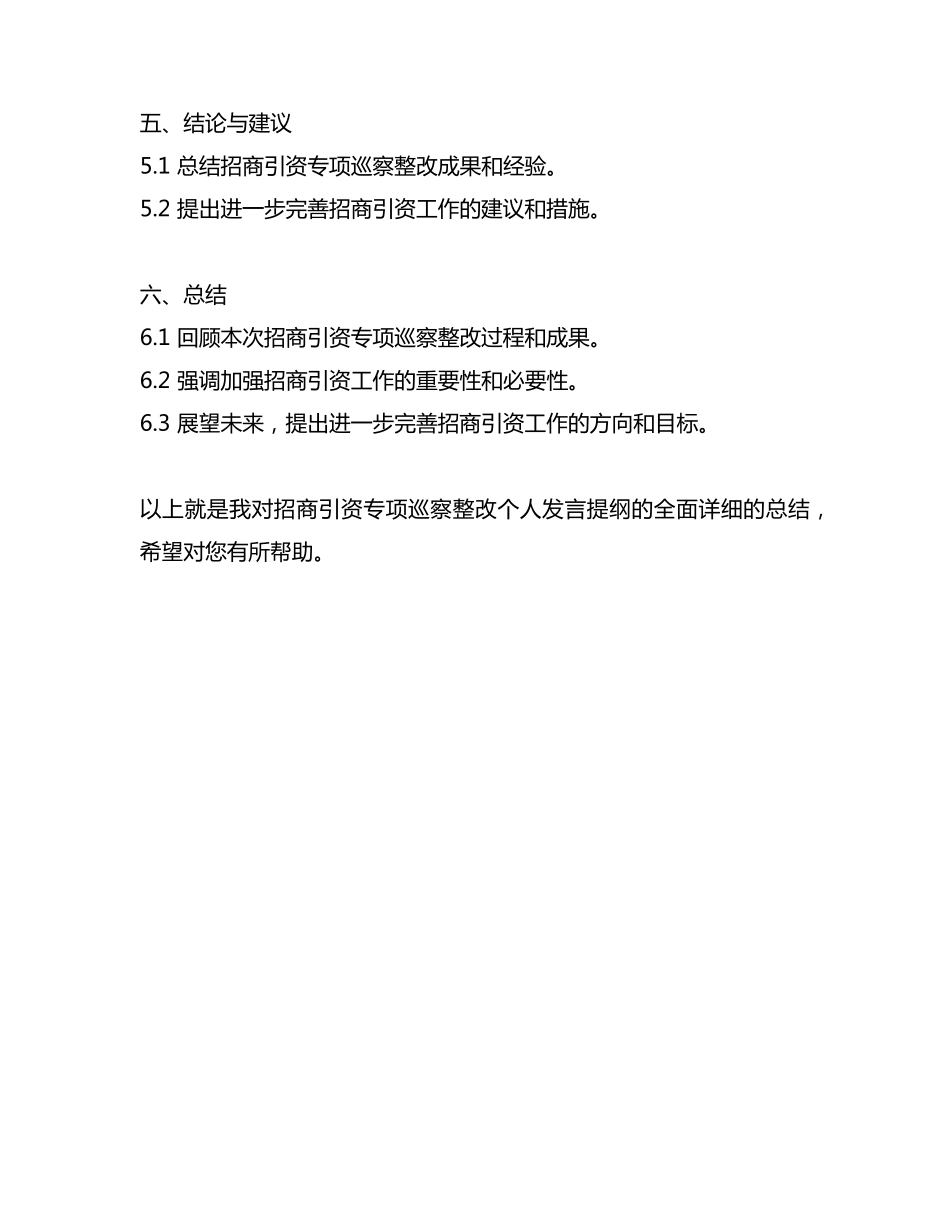 五、结论与建议
5.1 总结招商引资专项巡察整改成果和经验。
5.2 提出进一步完善招商引资工作的建议和措施。

六、总结
6.1 回顾本次招商引资专项巡察整改过程和成果。
6.2 强调加强招商引资工作的重要性和必要性。
6.3 展望未来，提出进一步完善招商引资工作的方向和目标。

以上就是我对招商引资专项巡察整改个人发言提纲的全面详细的总结，希望对您有所帮助。